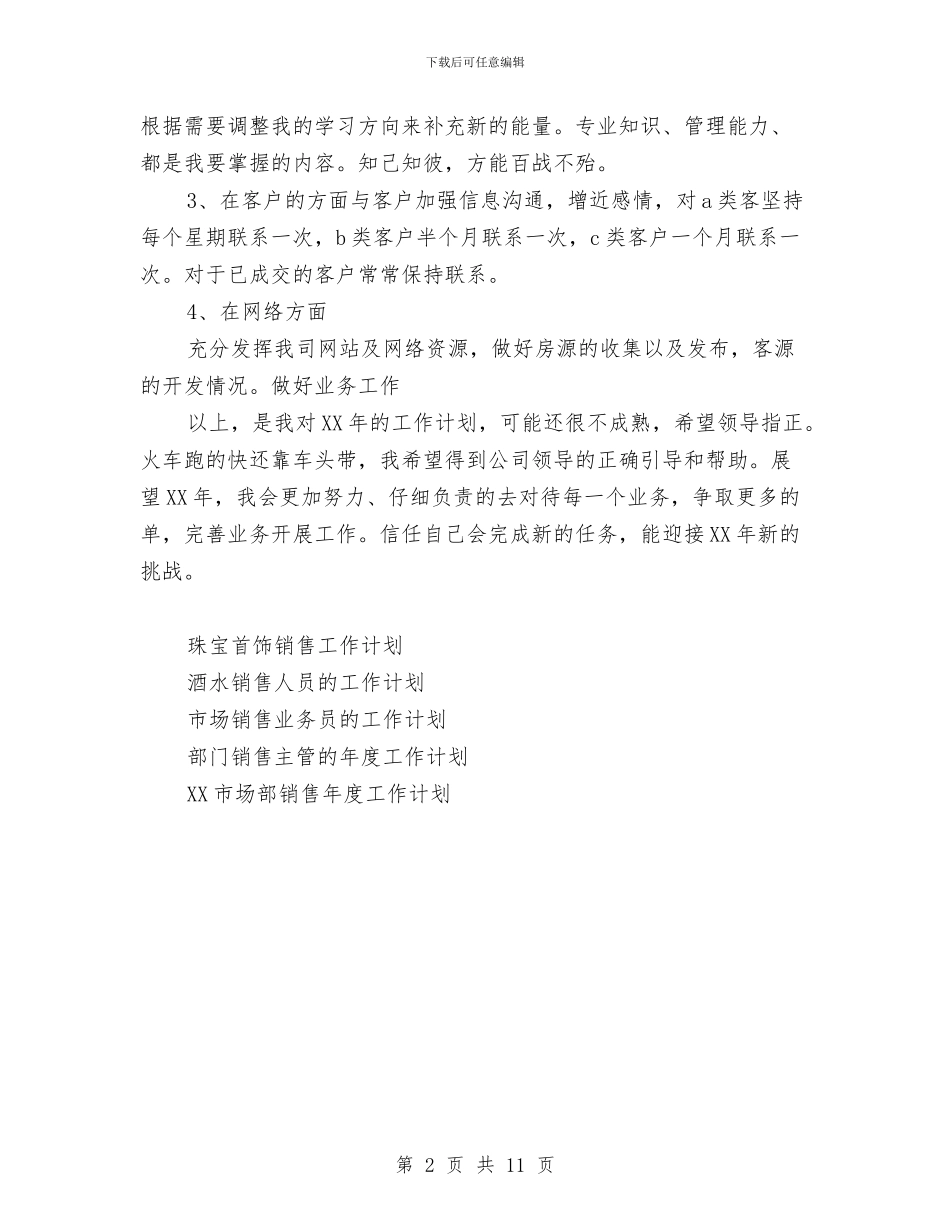 下载后可任意编辑

根据需要调整我的学习方向来补充新的能量。专业知识、管理能力、都是我要掌握的内容。知己知彼，方能百战不殆。

3、在客户的方面与客户加强信息沟通，增近感情，对a类客坚持每个星期联系一次，b类客户半个月联系一次，c类客户一个月联系一次。对于已成交的客户常常保持联系。

4、在网络方面

充分发挥我司网站及网络资源，做好房源的收集以及发布，客源的开发情况。做好业务工作

以上，是我对XX年的工作计划，可能还很不成熟，希望领导指正。火车跑的快还靠车头带，我希望得到公司领导的正确引导和帮助。展望XX年，我会更加努力、仔细负责的去对待每一个业务，争取更多的单，完善业务开展工作。信任自己会完成新的任务，能迎接XX年新的挑战。

珠宝首饰销售工作计划
酒水销售人员的工作计划
市场销售业务员的工作计划
部门销售主管的年度工作计划
XX市场部销售年度工作计划

第 2 页 共 11 页